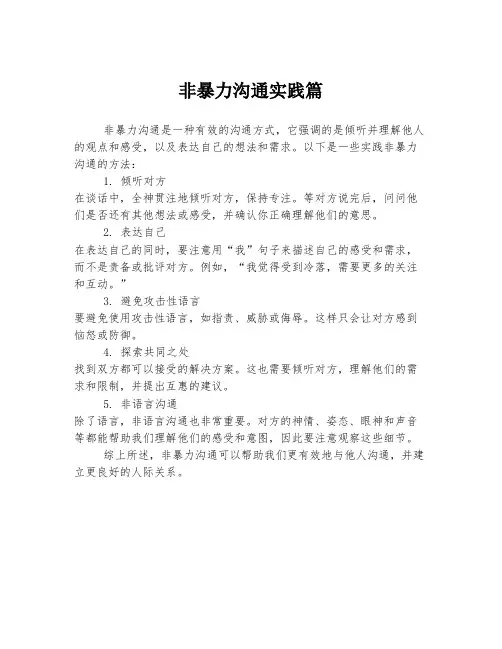 非暴力沟通实践篇

非暴力沟通是一种有效的沟通方式，它强调的是倾听并理解他人的观点和感受，以及表达自己的想法和需求。以下是一些实践非暴力沟通的方法：

1. 倾听对方

在谈话中，全神贯注地倾听对方，保持专注。等对方说完后，问问他们是否还有其他想法或感受，并确认你正确理解他们的意思。

2. 表达自己

在表达自己的同时，要注意用“我”句子来描述自己的感受和需求，而不是责备或批评对方。例如，“我觉得受到冷落，需要更多的关注和互动。”

3. 避免攻击性语言

要避免使用攻击性语言，如指责、威胁或侮辱。这样只会让对方感到恼怒或防御。

4. 探索共同之处

找到双方都可以接受的解决方案。这也需要倾听对方，理解他们的需求和限制，并提出互惠的建议。

5. 非语言沟通

除了语言，非语言沟通也非常重要。对方的神情、姿态、眼神和声音等都能帮助我们理解他们的感受和意图，因此要注意观察这些细节。

综上所述，非暴力沟通可以帮助我们更有效地与他人沟通，并建立更良好的人际关系。